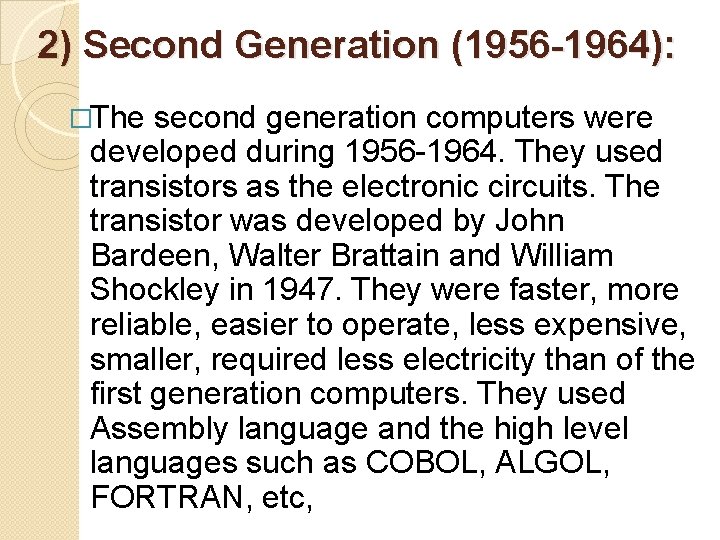 2) Second Generation (1956-1964):

□The second generation computers were developed during 1956-1964. They used transistors as the electronic circuits. The transistor was developed by John Bardeen, Walter Brattain and William Shockley in 1947. They were faster, more reliable, easier to operate, less expensive, smaller, required less electricity than of the first generation computers. They used Assembly language and the high level languages such as COBOL, ALGOL, FORTRAN, etc,